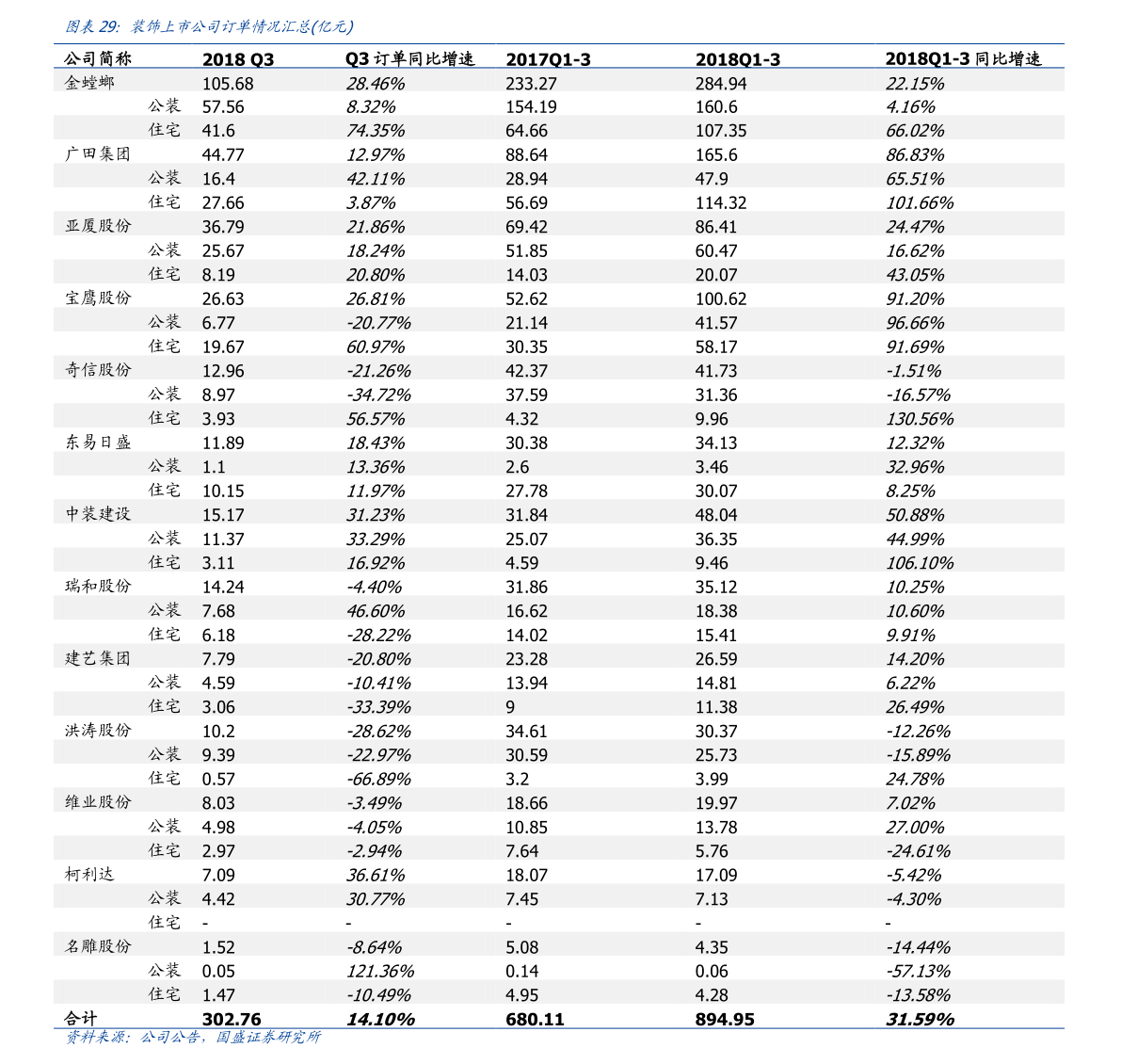 图表 29: 装饰上市公司订单情况汇总(亿元)

| 公司简称 | | 2018 Q3 | Q3 订单同比增速 | 2017Q1-3 | 2018Q1-3 | 2018Q1-3 同比增速 |
|---|---|---|---|---|---|---|
| 金螳螂 | | 105.68 | 28.46% | 233.27 | 284.94 | 22.15% |
| | 公装 | 57.56 | 8.32% | 154.19 | 160.6 | 4.16% |
| | 住宅 | 41.6 | 74.35% | 64.66 | 107.35 | 66.02% |
| 广田集团 | | 44.77 | 12.97% | 88.64 | 165.6 | 86.83% |
| | 公装 | 16.4 | 42.11% | 28.94 | 47.9 | 65.51% |
| | 住宅 | 27.66 | 3.87% | 56.69 | 114.32 | 101.66% |
| 亚厦股份 | | 36.79 | 21.86% | 69.42 | 86.41 | 24.47% |
| | 公装 | 25.67 | 18.24% | 51.85 | 60.47 | 16.62% |
| | 住宅 | 8.19 | 20.80% | 14.03 | 20.07 | 43.05% |
| 宝鹰股份 | | 26.63 | 26.81% | 52.62 | 100.62 | 91.20% |
| | 公装 | 6.77 | -20.77% | 21.14 | 41.57 | 96.66% |
| | 住宅 | 19.67 | 60.97% | 30.35 | 58.17 | 91.69% |
| 奇信股份 | | 12.96 | -21.26% | 42.37 | 41.73 | -1.51% |
| | 公装 | 8.97 | -34.72% | 37.59 | 31.36 | -16.57% |
| | 住宅 | 3.93 | 56.57% | 4.32 | 9.96 | 130.56% |
| 东易日盛 | | 11.89 | 18.43% | 30.38 | 34.13 | 12.32% |
| | 公装 | 1.1 | 13.36% | 2.6 | 3.46 | 32.96% |
| | 住宅 | 10.15 | 11.97% | 27.78 | 30.07 | 8.25% |
| 中装建设 | | 15.17 | 31.23% | 31.84 | 48.04 | 50.88% |
| | 公装 | 11.37 | 33.29% | 25.07 | 36.35 | 44.99% |
| | 住宅 | 3.11 | 16.92% | 4.59 | 9.46 | 106.10% |
| 瑞和股份 | | 14.24 | -4.40% | 31.86 | 35.12 | 10.25% |
| | 公装 | 7.68 | 46.60% | 16.62 | 18.38 | 10.60% |
| | 住宅 | 6.18 | -28.22% | 14.02 | 15.41 | 9.91% |
| 建艺集团 | | 7.79 | -20.80% | 23.28 | 26.59 | 14.20% |
| | 公装 | 4.59 | -10.41% | 13.94 | 14.81 | 6.22% |
| | 住宅 | 3.06 | -33.39% | 9 | 11.38 | 26.49% |
| 洪涛股份 | | 10.2 | -28.62% | 34.61 | 30.37 | -12.26% |
| | 公装 | 9.39 | -22.97% | 30.59 | 25.73 | -15.89% |
| | 住宅 | 0.57 | -66.89% | 3.2 | 3.99 | 24.78% |
| 维业股份 | | 8.03 | -3.49% | 18.66 | 19.97 | 7.02% |
| | 公装 | 4.98 | -4.05% | 10.85 | 13.78 | 27.00% |
| | 住宅 | 2.97 | -2.94% | 7.64 | 5.76 | -24.61% |
| 柯利达 | | 7.09 | 36.61% | 18.07 | 17.09 | -5.42% |
| | 公装 | 4.42 | 30.77% | 7.45 | 7.13 | -4.30% |
| | 住宅 | - | - | - | - | - |
| 名雕股份 | | 1.52 | -8.64% | 5.08 | 4.35 | -14.44% |
| | 公装 | 0.05 | 121.36% | 0.14 | 0.06 | -57.13% |
| | 住宅 | 1.47 | -10.49% | 4.95 | 4.28 | -13.58% |
| 合计 | | 302.76 | 14.10% | 680.11 | 894.95 | 31.59% |

资料来源：公司公告，国盛证券研究所